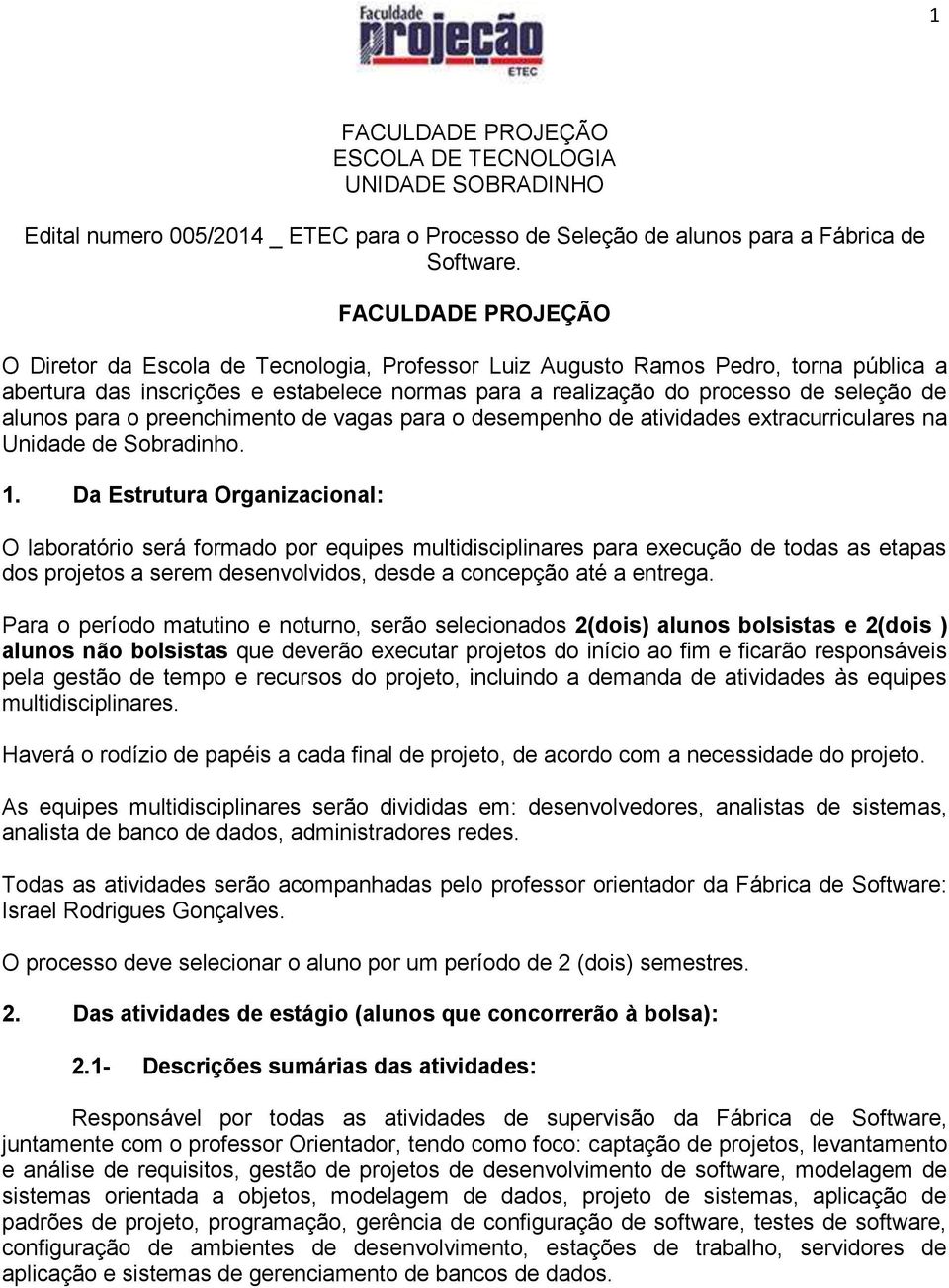 1

Faculdade
projeção
ETEC

FACULDADE PROJEÇÃO
ESCOLA DE TECNOLOGIA
UNIDADE SOBRADINHO

Edital numero 005/2014 _ ETEC para o Processo de Seleção de alunos para a Fábrica de Software.

FACULDADE PROJEÇÃO

O Diretor da Escola de Tecnologia, Professor Luiz Augusto Ramos Pedro, torna pública a abertura das inscrições e estabelece normas para a realização do processo de seleção de alunos para o preenchimento de vagas para o desempenho de atividades extracurriculares na Unidade de Sobradinho.

1. Da Estrutura Organizacional:

O laboratório será formado por equipes multidisciplinares para execução de todas as etapas dos projetos a serem desenvolvidos, desde a concepção até a entrega.

Para o período matutino e noturno, serão selecionados 2(dois) alunos bolsistas e 2(dois ) alunos não bolsistas que deverão executar projetos do início ao fim e ficarão responsáveis pela gestão de tempo e recursos do projeto, incluindo a demanda de atividades às equipes multidisciplinares.

Haverá o rodízio de papéis a cada final de projeto, de acordo com a necessidade do projeto.

As equipes multidisciplinares serão divididas em: desenvolvedores, analistas de sistemas, analista de banco de dados, administradores redes.

Todas as atividades serão acompanhadas pelo professor orientador da Fábrica de Software: Israel Rodrigues Gonçalves.

O processo deve selecionar o aluno por um período de 2 (dois) semestres.

2. Das atividades de estágio (alunos que concorrerão à bolsa):

2.1- Descrições sumárias das atividades:

Responsável por todas as atividades de supervisão da Fábrica de Software, juntamente com o professor Orientador, tendo como foco: captação de projetos, levantamento e análise de requisitos, gestão de projetos de desenvolvimento de software, modelagem de sistemas orientada a objetos, modelagem de dados, projeto de sistemas, aplicação de padrões de projeto, programação, gerência de configuração de software, testes de software, configuração de ambientes de desenvolvimento, estações de trabalho, servidores de aplicação e sistemas de gerenciamento de bancos de dados.